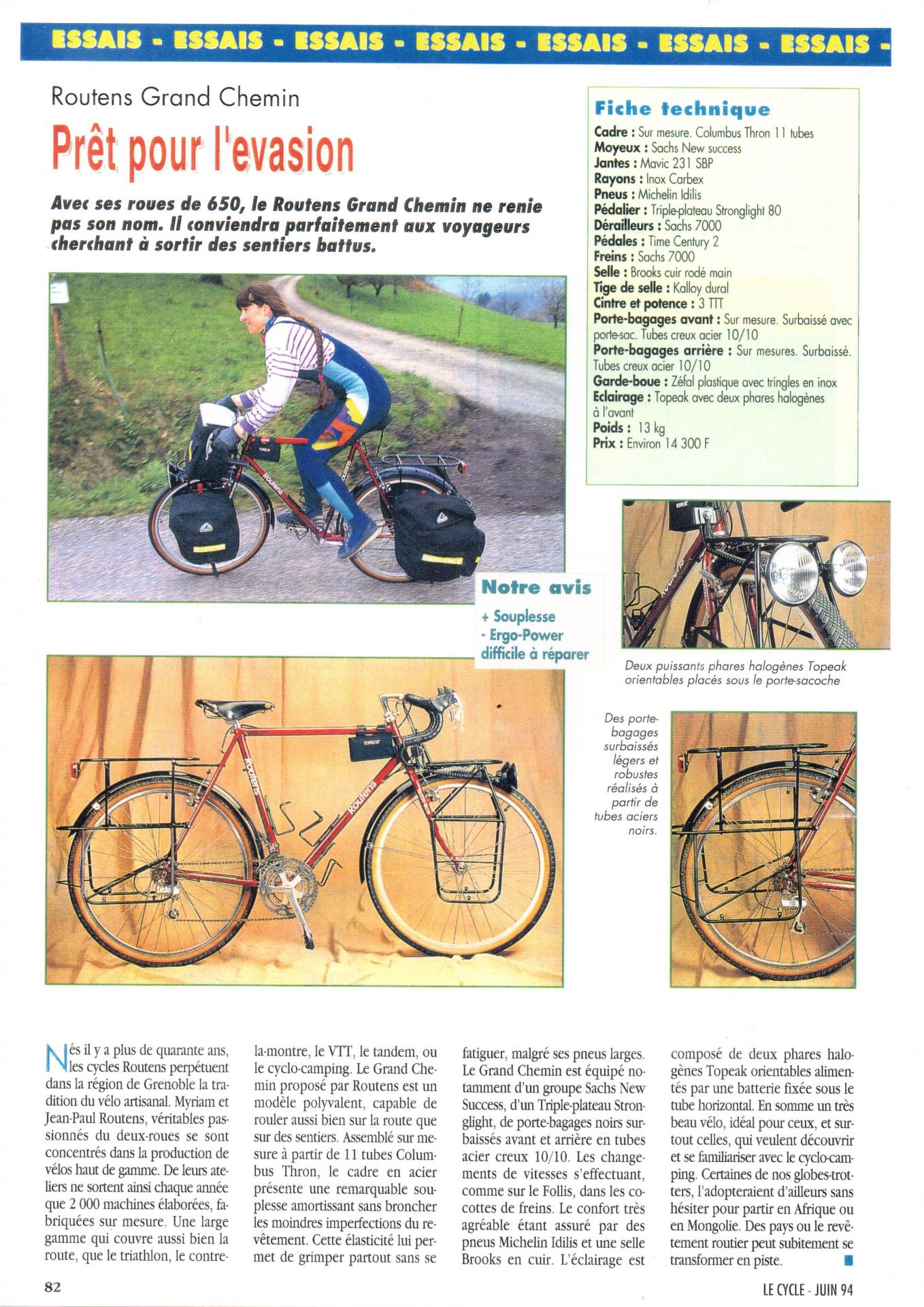 ESSAIS - ESSAIS - ESSAIS - ESSAIS - ESSAIS - ESSAIS - ESSAIS -

Routens Grand Chemin

Prêt pour l'evasion

Avec ses roues de 650, le Routens Grand Chemin ne renie pas son nom. Il conviendra parfaitement aux voyageurs cherchant à sortir des sentiers battus.

Fiche technique
Cadre : Sur mesure. Columbus Thron 11 tubes
Moyeux : Sachs New success
Jantes : Mavic 231 SBP
Rayons : Inox Carbex
Pneus : Michelin Idilis
Pédalier : Triple-plateau Stronglight 80
Dérailleurs : Sachs 7000
Pédales : Time Century 2
Freins : Sachs 7000
Selle : Brooks cuir rodé main
Tige de selle : Kalloy dural
Cintre et potence : 3 TTT
Porte-bagages avant : Sur mesure. Surbaissé avec porte-sac. Tubes creux acier 10/10
Porte-bagages arrière : Sur mesures. Surbaissé. Tubes creux acier 10/10
Garde-boue : Zéfal plastique avec tringles en inox
Eclairage : Topeak avec deux phares halogènes à l'avant
Poids : 13 kg
Prix : Environ 14 300 F

Notre avis
+ Souplesse
- Ergo-Power difficile à réparer

Deux puissants phares halogènes Topeak orientables placés sous le porte-sacoche

Des porte-bagages surbaissés légers et robustes réalisés à partir de tubes aciers noirs.

Nés il y a plus de quarante ans, les cycles Routens perpétuent dans la région de Grenoble la tradition du vélo artisanal. Myriam et Jean-Paul Routens, véritables passionnés du deux-roues se sont concentrés dans la production de vélos haut de gamme. De leurs ateliers ne sortent ainsi chaque année que 2 000 machines élaborées, fabriquées sur mesure. Une large gamme qui couvre aussi bien la route, que le triathlon, le contre-la-montre, le VTT, le tandem, ou le cyclo-camping. Le Grand Chemin proposé par Routens est un modèle polyvalent, capable de rouler aussi bien sur la route que sur des sentiers. Assemblé sur mesure à partir de 11 tubes Columbus Thron, le cadre en acier présente une remarquable souplesse amortissant sans broncher les moindres imperfections du revêtement. Cette élasticité lui permet de grimper partout sans se fatiguer, malgré ses pneus larges. Le Grand Chemin est équipé notamment d'un groupe Sachs New Success, d'un Triple-plateau Stronglight, de porte-bagages noirs surbaissés avant et arrière en tubes acier creux 10/10. Les changements de vitesses s'effectuant, comme sur le Follis, dans les cocottes de freins. Le confort très agréable étant assuré par des pneus Michelin Idilis et une selle Brooks en cuir. L'éclairage est composé de deux phares halogènes Topeak orientables alimentés par une batterie fixée sous le tube horizontal. En somme un très beau vélo, idéal pour ceux, et surtout celles, qui veulent découvrir et se familiariser avec le cyclo-camping. Certaines de nos globes-trotters, l'adopteraient d'ailleurs sans hésiter pour partir en Afrique ou en Mongolie. Des pays ou le revêtement routier peut subitement se transformer en piste.

82

LE CYCLE - JUIN 94